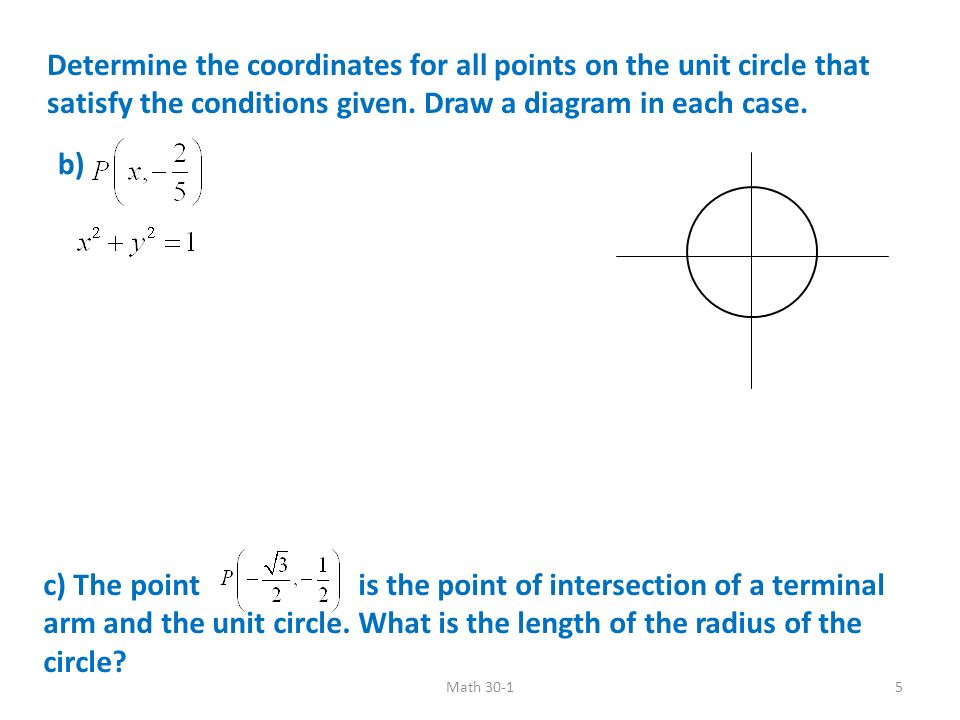 Determine the coordinates for all points on the unit circle that satisfy the conditions given. Draw a diagram in each case.

b) $P\left(x, -\frac{2}{5}\right)$

$x^2 + y^2 = 1$

c) The point $P\left(-\frac{\sqrt{3}}{2}, -\frac{1}{2}\right)$ is the point of intersection of a terminal arm and the unit circle. What is the length of the radius of the circle?

Math 30-1

5